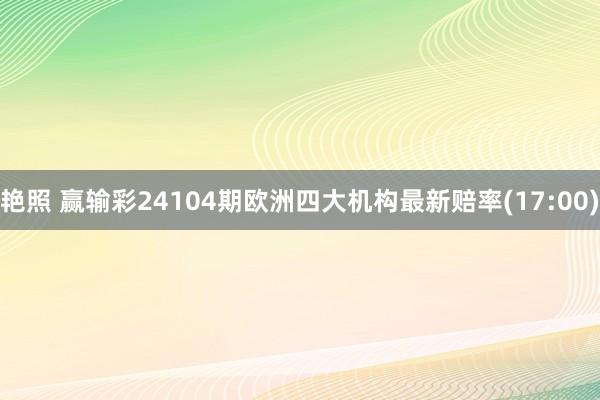 艳照 赢输彩24104期欧洲四大机构最新赔率(17:00)